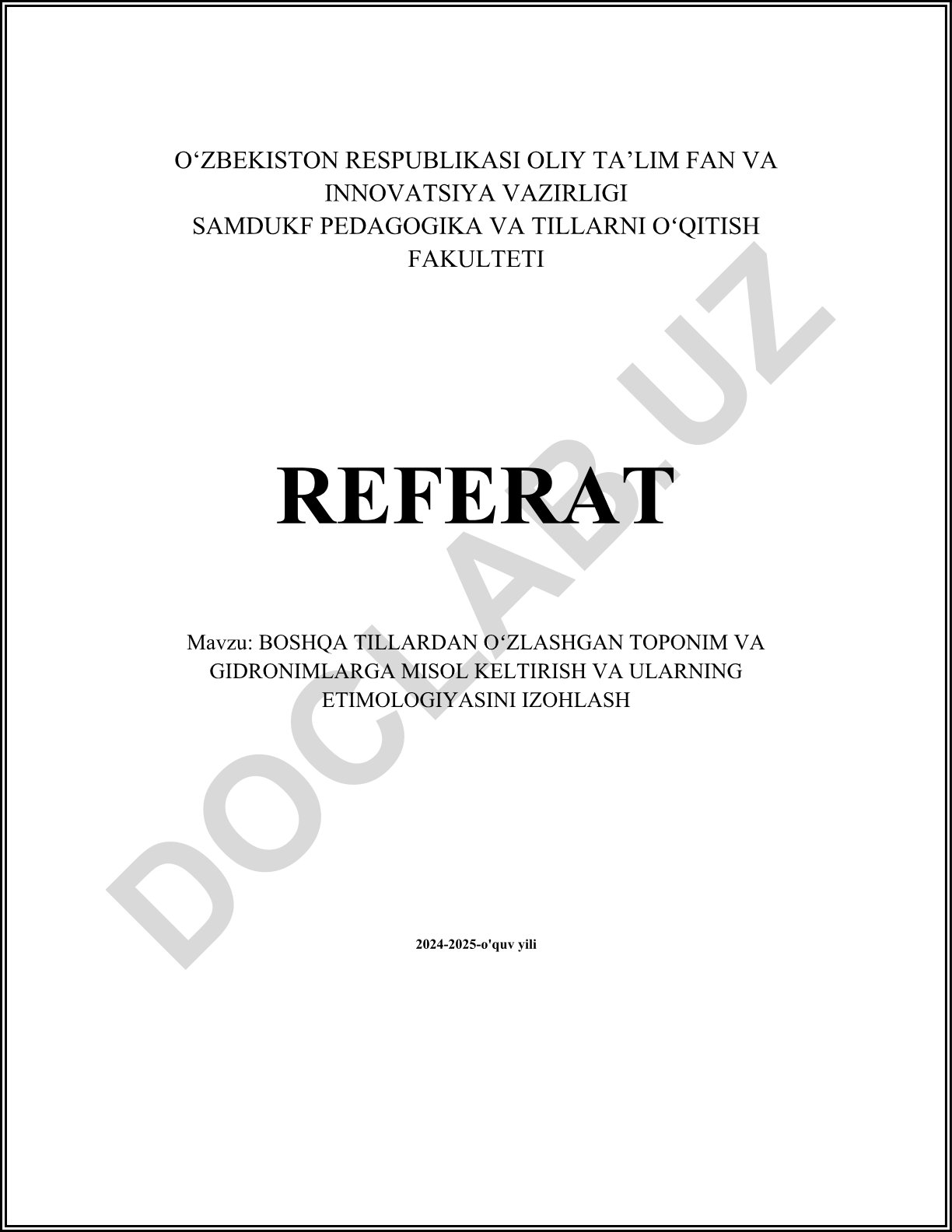 O‘ZBEKISTON RESPUBLIKASI OLIY TA’LIM FAN VA INNOVATSIYA VAZIRLIGI
SAMDUKF PEDAGOGIKA VA TILLARNI O‘QITISH FAKULTETI

REFERAT

Mavzu: BOSHQA TILLARDAN O‘ZLASHGAN TOPONIM VA GIDRONIMLARGA MISOL KELTIRISH VA ULARNING ETIMOLOGIYASINI IZOHLASH

2024-2025-o'quv yili

DOCLAB.UZ